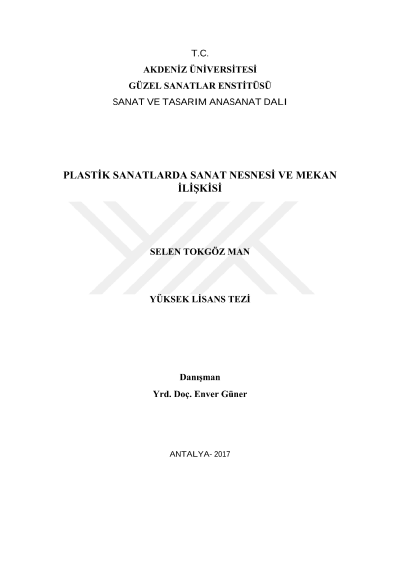 T.C.
AKDENİZ ÜNİVERSİTESİ
GÜZEL SANATLAR ENSTİTÜSÜ
SANAT VE TASARIM ANASANAT DALI

PLASTİK SANATLARDA SANAT NESNESİ VE MEKAN İLİŞKİSİ

SELEN TOKGÖZ MAN

YÜKSEK LİSANS TEZİ

Danışman
Yrd. Doç. Enver Güner

ANTALYA- 2017